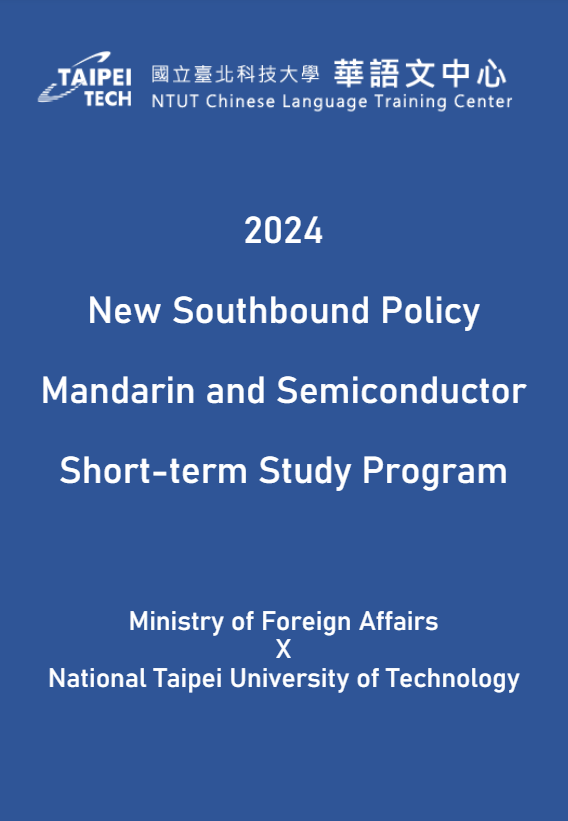 TAIPEI TECH

國立臺北科技大學 華語文中心
NTUT Chinese Language Training Center

2024

New Southbound Policy

Mandarin and Semiconductor

Short-term Study Program

Ministry of Foreign Affairs
X
National Taipei University of Technology